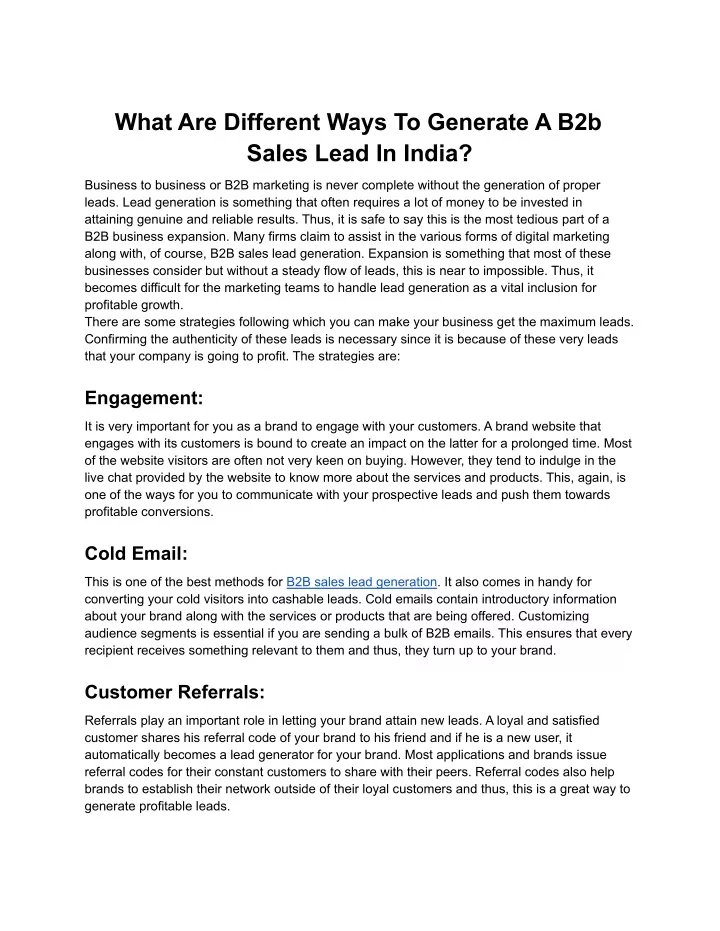 What Are Different Ways To Generate A B2b Sales Lead In India?

Business to business or B2B marketing is never complete without the generation of proper leads. Lead generation is something that often requires a lot of money to be invested in attaining genuine and reliable results. Thus, it is safe to say this is the most tedious part of a B2B business expansion. Many firms claim to assist in the various forms of digital marketing along with, of course, B2B sales lead generation. Expansion is something that most of these businesses consider but without a steady flow of leads, this is near to impossible. Thus, it becomes difficult for the marketing teams to handle lead generation as a vital inclusion for profitable growth.
There are some strategies following which you can make your business get the maximum leads. Confirming the authenticity of these leads is necessary since it is because of these very leads that your company is going to profit. The strategies are:

Engagement:

It is very important for you as a brand to engage with your customers. A brand website that engages with its customers is bound to create an impact on the latter for a prolonged time. Most of the website visitors are often not very keen on buying. However, they tend to indulge in the live chat provided by the website to know more about the services and products. This, again, is one of the ways for you to communicate with your prospective leads and push them towards profitable conversions.

Cold Email:

This is one of the best methods for B2B sales lead generation. It also comes in handy for converting your cold visitors into cashable leads. Cold emails contain introductory information about your brand along with the services or products that are being offered. Customizing audience segments is essential if you are sending a bulk of B2B emails. This ensures that every recipient receives something relevant to them and thus, they turn up to your brand.

Customer Referrals:

Referrals play an important role in letting your brand attain new leads. A loyal and satisfied customer shares his referral code of your brand to his friend and if he is a new user, it automatically becomes a lead generator for your brand. Most applications and brands issue referral codes for their constant customers to share with their peers. Referral codes also help brands to establish their network outside of their loyal customers and thus, this is a great way to generate profitable leads.